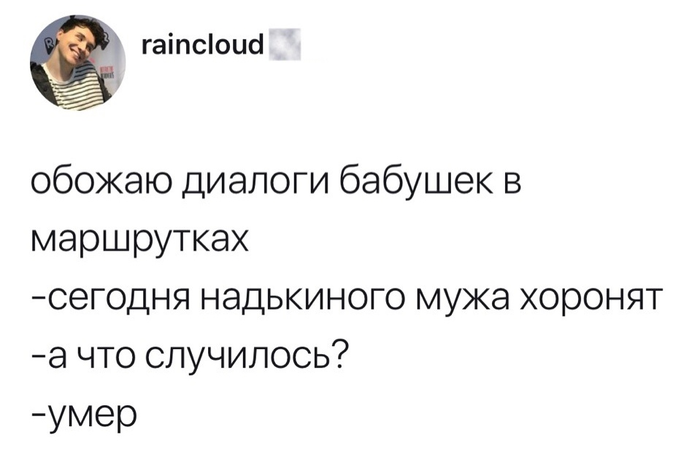 raincloud

обожаю диалоги бабушек в маршрутках
-сегодня надькиного мужа хоронят
-а что случилось?
-умер